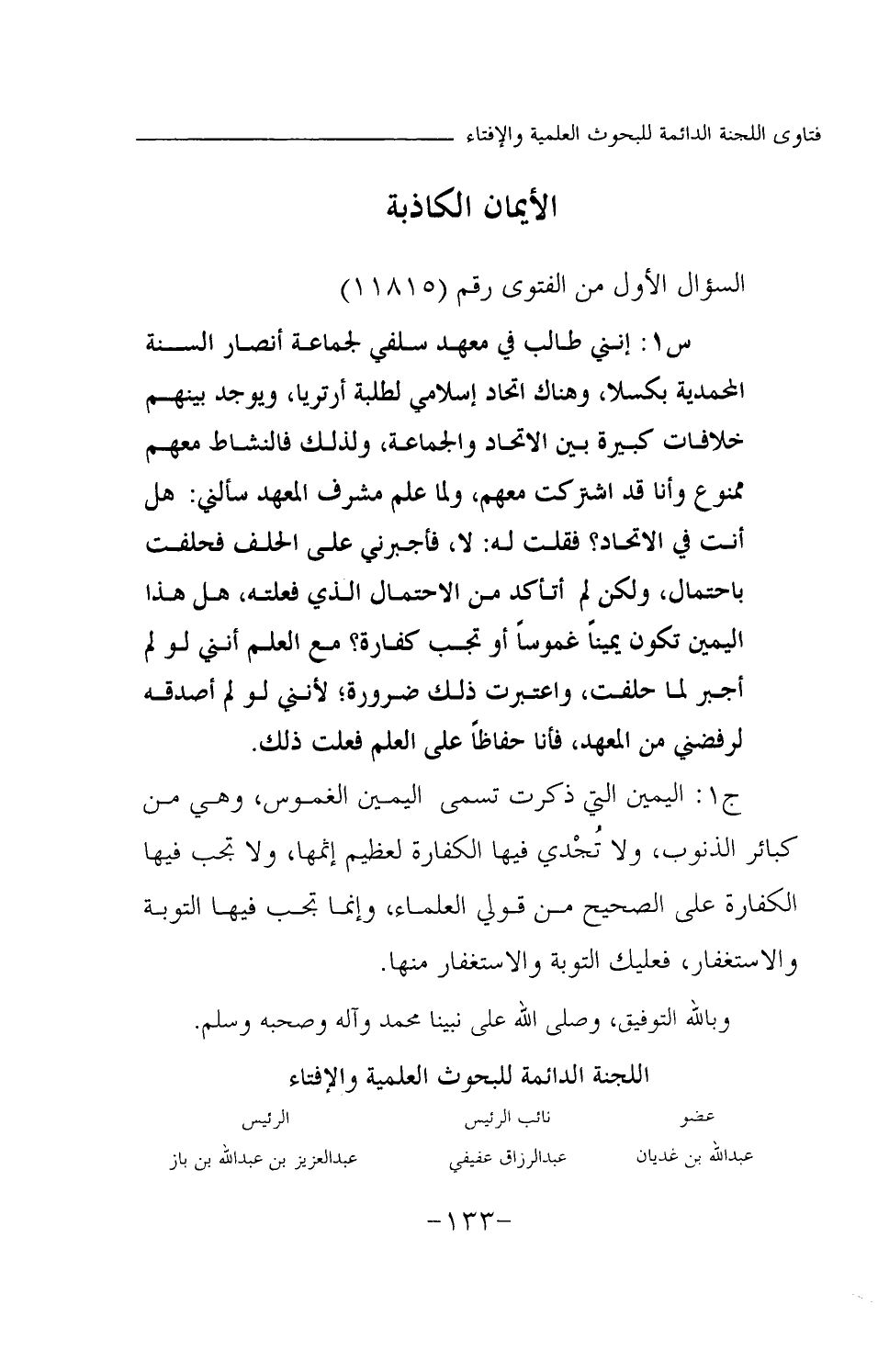 فتاوى اللجنة الدائمة للبحوث العلمية والإفتاء

الأيمان الكاذبة

السؤال الأول من الفتوى رقم (١١٨١٥)

س١: إنني طالب في معهد سلفي لجماعة أنصار السنة المحمدية بكسلا، وهناك اتحاد إسلامي لطلبة أرتريا، ويوجد بينهم خلافات كبيرة بين الاتحاد والجماعة، ولذلك فالنشاط معهم ممنوع وأنا قد اشتركت معهم، ولما علم مشرف المعهد سألني: هل أنت في الاتحاد؟ فقلت له: لا، فأجبرني على الحلف فحلفت باحتمال، ولكن لم أتأكد من الاحتمال الذي فعلته، هل هذا اليمين تكون يميناً غموساً أو تجب كفارة؟ مع العلم أنني لو لم أجبر لما حلفت، واعتبرت ذلك ضرورة؛ لأنني لو لم أصدقه لرفضني من المعهد، فأنا حفاظاً على العلم فعلت ذلك.

ج١: اليمين التي ذكرت تسمى اليمين الغموس، وهي من كبائر الذنوب، ولا تُجْدي فيها الكفارة لعظيم إثمها، ولا تجب فيها الكفارة على الصحيح من قولي العلماء، وإنما تجب فيها التوبة والاستغفار، فعليك التوبة والاستغفار منها.

وبالله التوفيق، وصلى الله على نبينا محمد وآله وصحبه وسلم.

اللجنة الدائمة للبحوث العلمية والإفتاء

| عضو | نائب الرئيس | الرئيس |
|---|---|---|
| عبدالله بن غديان | عبدالرزاق عفيفي | عبدالعزيز بن عبدالله بن باز |

-١٣٣-